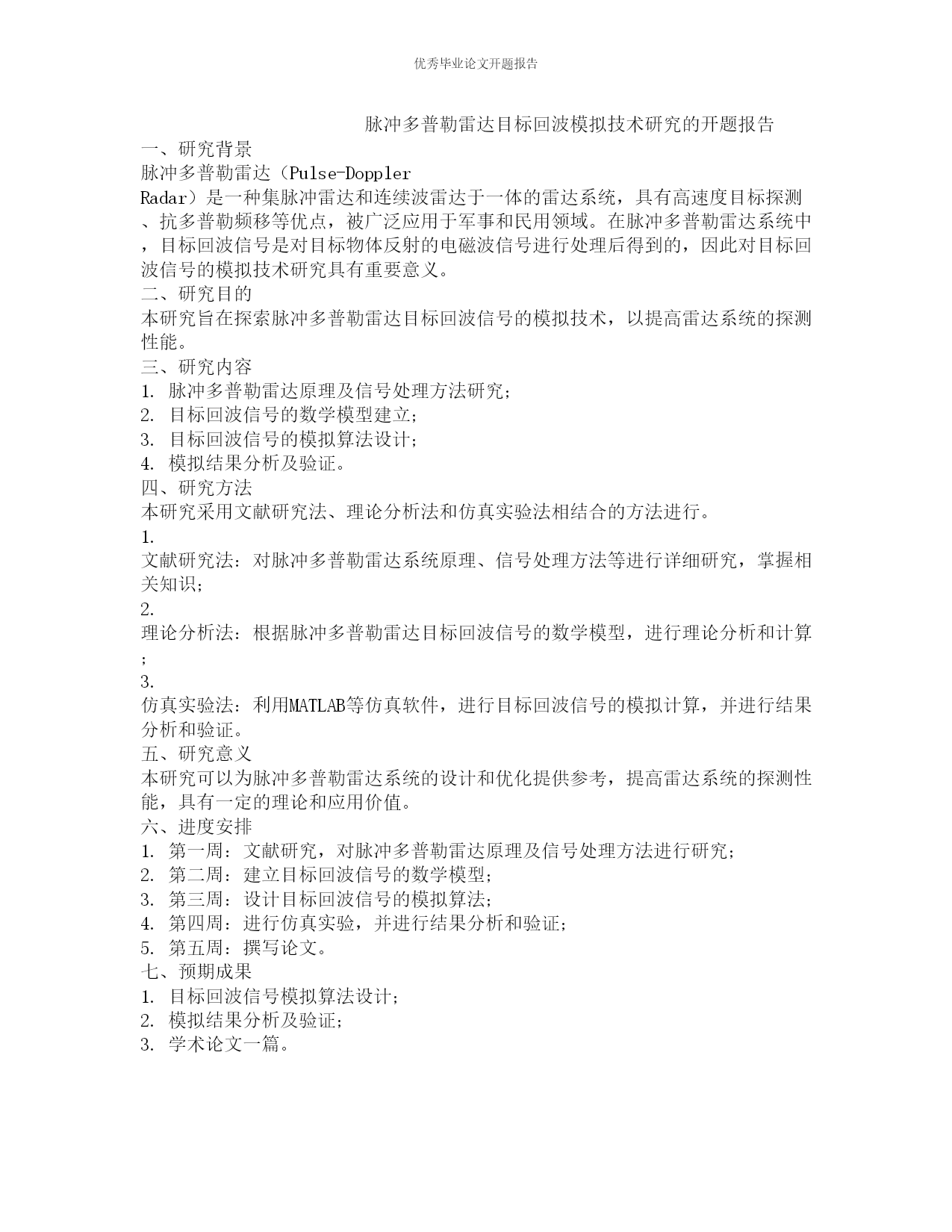 优秀毕业论文开题报告

脉冲多普勒雷达目标回波模拟技术研究的开题报告

一、研究背景

脉冲多普勒雷达（Pulse-Doppler Radar）是一种集脉冲雷达和连续波雷达于一体的雷达系统，具有高速度目标探测、抗多普勒频移等优点，被广泛应用于军事和民用领域。在脉冲多普勒雷达系统中，目标回波信号是对目标物体反射的电磁波信号进行处理后得到的，因此对目标回波信号的模拟技术研究具有重要意义。

二、研究目的

本研究旨在探索脉冲多普勒雷达目标回波信号的模拟技术，以提高雷达系统的探测性能。

三、研究内容

1. 脉冲多普勒雷达原理及信号处理方法研究；
2. 目标回波信号的数学模型建立；
3. 目标回波信号的模拟算法设计；
4. 模拟结果分析及验证。

四、研究方法

本研究采用文献研究法、理论分析法和仿真实验法相结合的方法进行。

1. 文献研究法：对脉冲多普勒雷达系统原理、信号处理方法等进行详细研究，掌握相关知识；

2. 理论分析法：根据脉冲多普勒雷达目标回波信号的数学模型，进行理论分析和计算；

3. 仿真实验法：利用MATLAB等仿真软件，进行目标回波信号的模拟计算，并进行结果分析和验证。

五、研究意义

本研究可以为脉冲多普勒雷达系统的设计和优化提供参考，提高雷达系统的探测性能，具有一定的理论和应用价值。

六、进度安排

1. 第一周：文献研究，对脉冲多普勒雷达原理及信号处理方法进行研究；
2. 第二周：建立目标回波信号的数学模型；
3. 第三周：设计目标回波信号的模拟算法；
4. 第四周：进行仿真实验，并进行结果分析和验证；
5. 第五周：撰写论文。

七、预期成果

1. 目标回波信号模拟算法设计；
2. 模拟结果分析及验证；
3. 学术论文一篇。